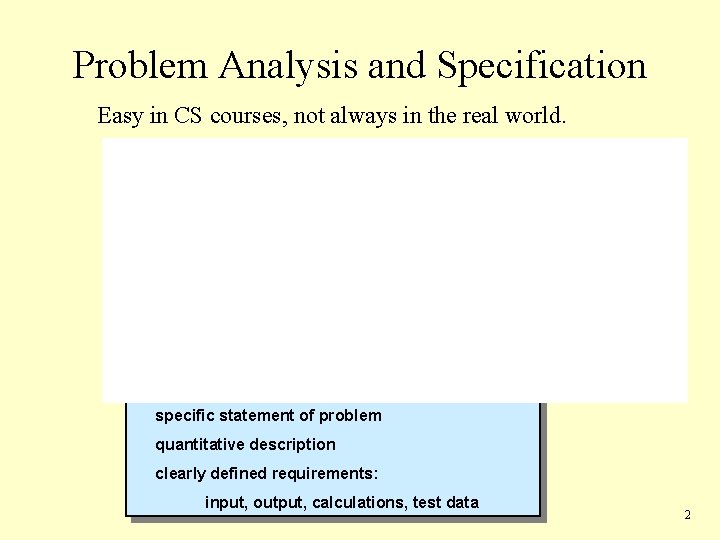 Problem Analysis and Specification

Easy in CS courses, not always in the real world.

specific statement of problem

quantitative description

clearly defined requirements:

input, output, calculations, test data

2